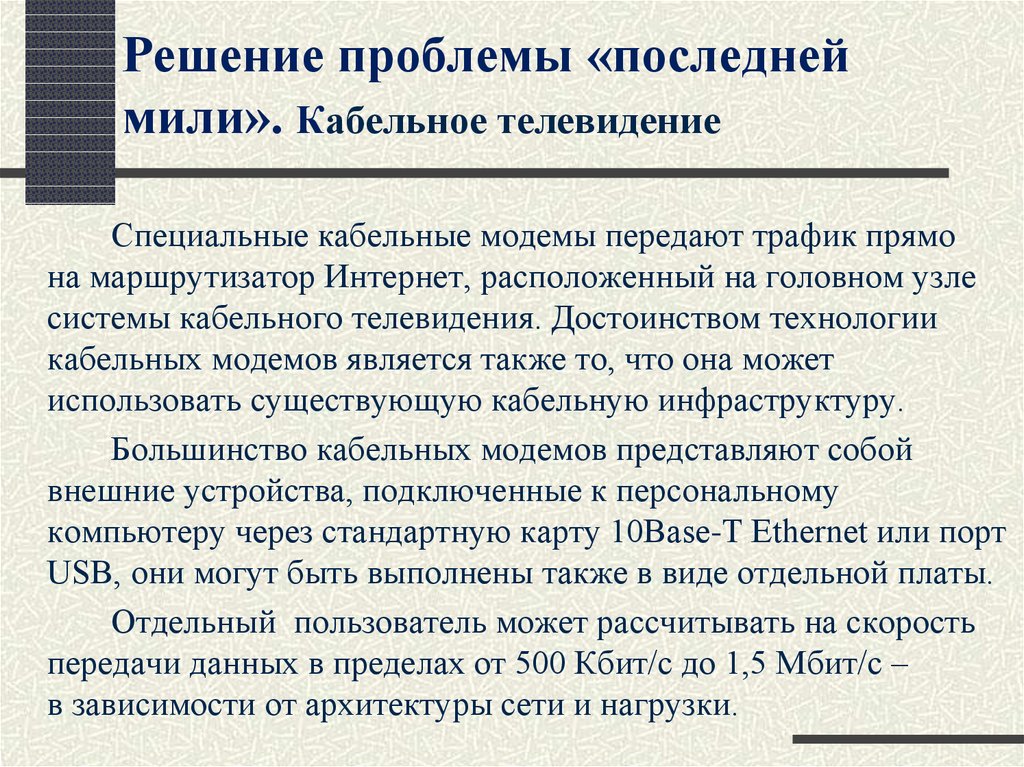 Решение проблемы «последней мили». Кабельное телевидение

Специальные кабельные модемы передают трафик прямо на маршрутизатор Интернет, расположенный на головном узле системы кабельного телевидения. Достоинством технологии кабельных модемов является также то, что она может использовать существующую кабельную инфраструктуру.

Большинство кабельных модемов представляют собой внешние устройства, подключенные к персональному компьютеру через стандартную карту 10Base-T Ethernet или порт USB, они могут быть выполнены также в виде отдельной платы.

Отдельный пользователь может рассчитывать на скорость передачи данных в пределах от 500 Кбит/с до 1,5 Мбит/с – в зависимости от архитектуры сети и нагрузки.